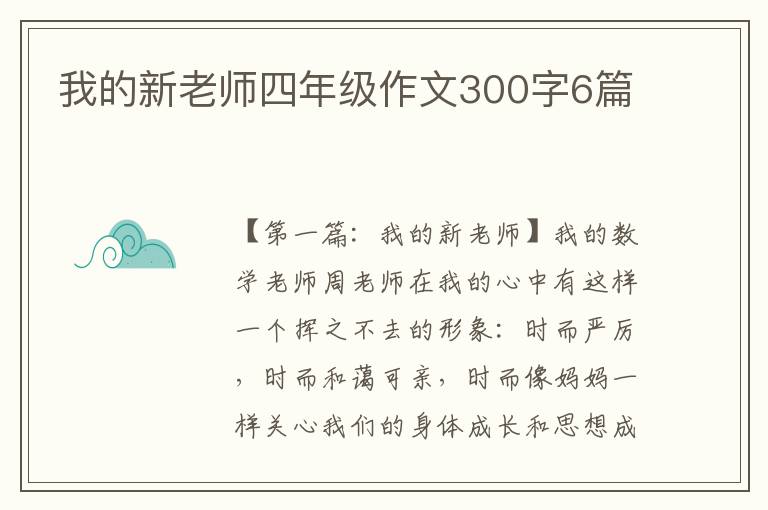 我的新老师四年级作文300字6篇

【第一篇：我的新老师】我的数学老师周老师在我的心中有这样一个挥之不去的形象：时而严厉，时而和蔼可亲，时而像妈妈一样关心我们的身体成长和思想成